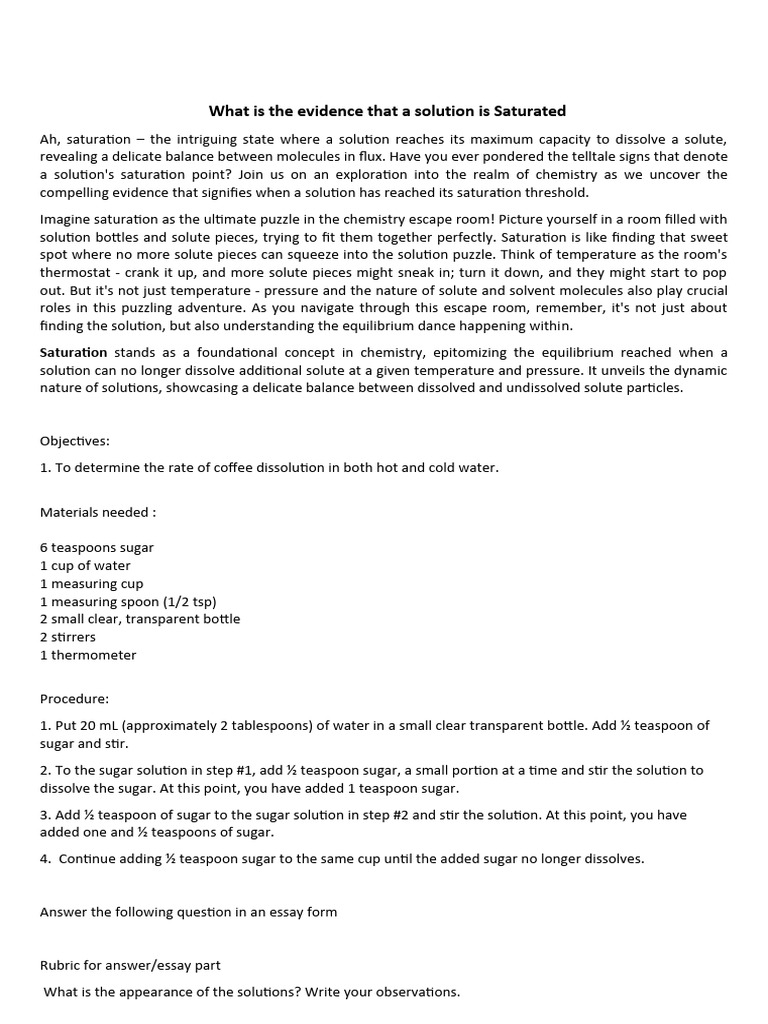 What is the evidence that a solution is Saturated

Ah, saturation – the intriguing state where a solution reaches its maximum capacity to dissolve a solute, revealing a delicate balance between molecules in flux. Have you ever pondered the telltale signs that denote a solution's saturation point? Join us on an exploration into the realm of chemistry as we uncover the compelling evidence that signifies when a solution has reached its saturation threshold.

Imagine saturation as the ultimate puzzle in the chemistry escape room! Picture yourself in a room filled with solution bottles and solute pieces, trying to fit them together perfectly. Saturation is like finding that sweet spot where no more solute pieces can squeeze into the solution puzzle. Think of temperature as the room's thermostat - crank it up, and more solute pieces might sneak in; turn it down, and they might start to pop out. But it's not just temperature - pressure and the nature of solute and solvent molecules also play crucial roles in this puzzling adventure. As you navigate through this escape room, remember, it's not just about finding the solution, but also understanding the equilibrium dance happening within.

Saturation stands as a foundational concept in chemistry, epitomizing the equilibrium reached when a solution can no longer dissolve additional solute at a given temperature and pressure. It unveils the dynamic nature of solutions, showcasing a delicate balance between dissolved and undissolved solute particles.

Objectives:

1. To determine the rate of coffee dissolution in both hot and cold water.

Materials needed :

6 teaspoons sugar
1 cup of water
1 measuring cup
1 measuring spoon (1/2 tsp)
2 small clear, transparent bottle
2 stirrers
1 thermometer

Procedure:

1. Put 20 mL (approximately 2 tablespoons) of water in a small clear transparent bottle. Add ½ teaspoon of sugar and stir.

2. To the sugar solution in step #1, add ½ teaspoon sugar, a small portion at a time and stir the solution to dissolve the sugar. At this point, you have added 1 teaspoon sugar.

3. Add ½ teaspoon of sugar to the sugar solution in step #2 and stir the solution. At this point, you have added one and ½ teaspoons of sugar.

4. Continue adding ½ teaspoon sugar to the same cup until the added sugar no longer dissolves.

Answer the following question in an essay form

Rubric for answer/essay part

What is the appearance of the solutions? Write your observations.